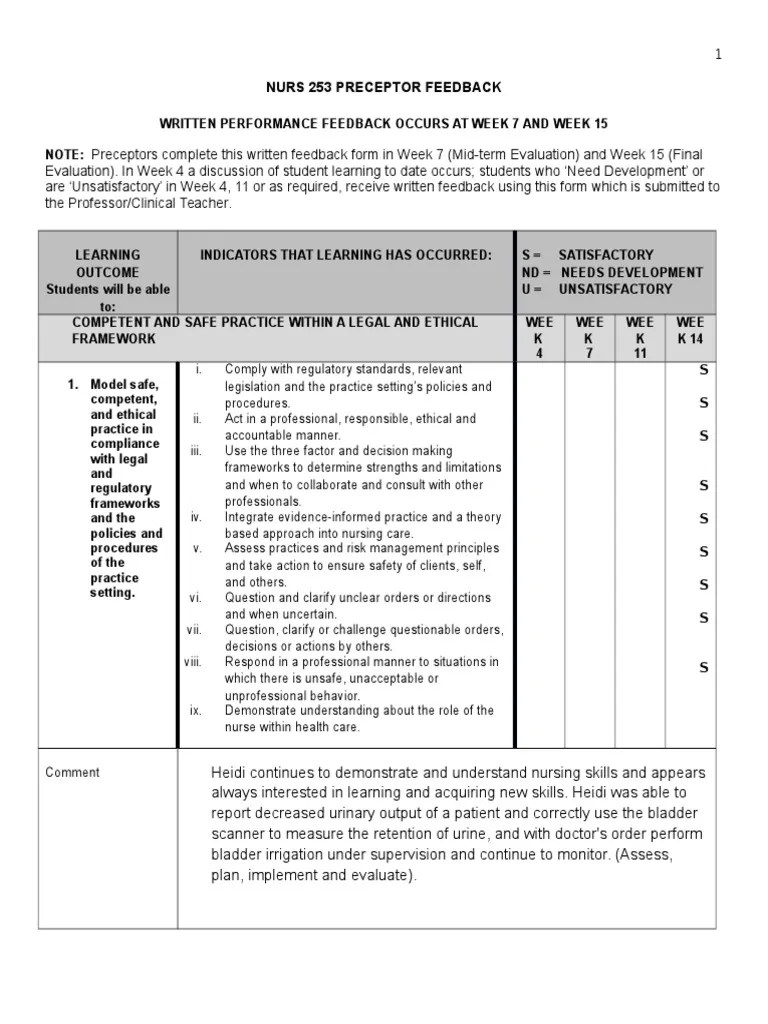 1

NURS 253 PRECEPTOR FEEDBACK

WRITTEN PERFORMANCE FEEDBACK OCCURS AT WEEK 7 AND WEEK 15

NOTE: Preceptors complete this written feedback form in Week 7 (Mid-term Evaluation) and Week 15 (Final Evaluation). In Week 4 a discussion of student learning to date occurs; students who 'Need Development' or are 'Unsatisfactory' in Week 4, 11 or as required, receive written feedback using this form which is submitted to the Professor/Clinical Teacher.

| LEARNING OUTCOME Students will be able to: | INDICATORS THAT LEARNING HAS OCCURRED: | S = SATISFACTORY ND = NEEDS DEVELOPMENT U = UNSATISFACTORY | | | |
|---|---|---|---|---|---|
| COMPETENT AND SAFE PRACTICE WITHIN A LEGAL AND ETHICAL FRAMEWORK | | WEE K 4 | WEE K 7 | WEE K 11 | WEE K 14 |
| 1. Model safe, competent, and ethical practice in compliance with legal and regulatory frameworks and the policies and procedures of the practice setting. | i. Comply with regulatory standards, relevant legislation and the practice setting's policies and procedures. ii. Act in a professional, responsible, ethical and accountable manner. iii. Use the three factor and decision making frameworks to determine strengths and limitations and when to collaborate and consult with other professionals. iv. Integrate evidence-informed practice and a theory based approach into nursing care. v. Assess practices and risk management principles and take action to ensure safety of clients, self, and others. vi. Question and clarify unclear orders or directions and when uncertain. vii. Question, clarify or challenge questionable orders, decisions or actions by others. viii. Respond in a professional manner to situations in which there is unsafe, unacceptable or unprofessional behavior. ix. Demonstrate understanding about the role of the nurse within health care. | | | | S S S S S S S S S |
| Comment | Heidi continues to demonstrate and understand nursing skills and appears always interested in learning and acquiring new skills. Heidi was able to report decreased urinary output of a patient and correctly use the bladder scanner to measure the retention of urine, and with doctor's order perform bladder irrigation under supervision and continue to monitor. (Assess, plan, implement and evaluate). | | | | |